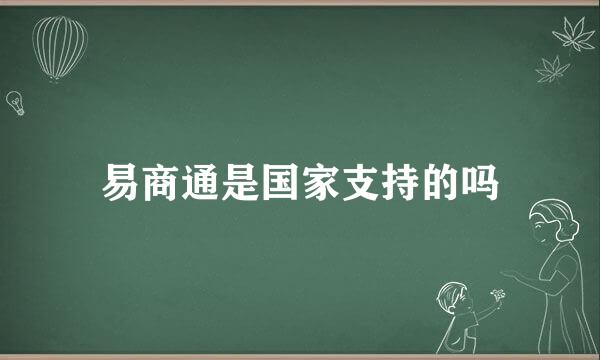 易商通是国家支持的吗